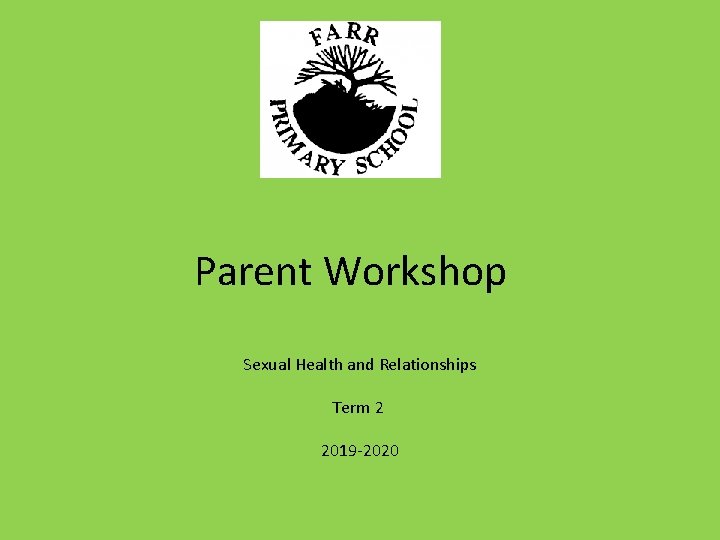 FARR
PRIMARY SCHOOL

Parent Workshop

Sexual Health and Relationships

Term 2

2019-2020